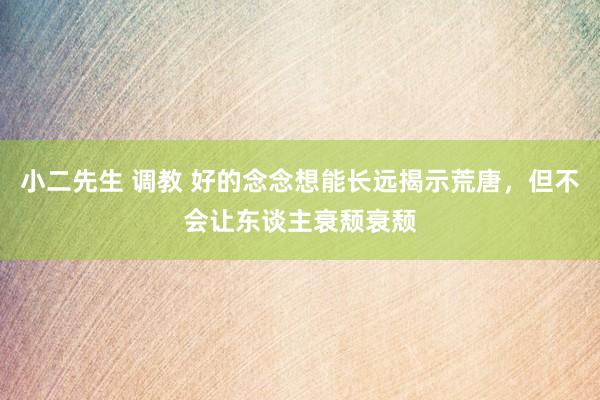 小二先生 调教 好的念念想能长远揭示荒唐，但不会让东谈主衰颓衰颓